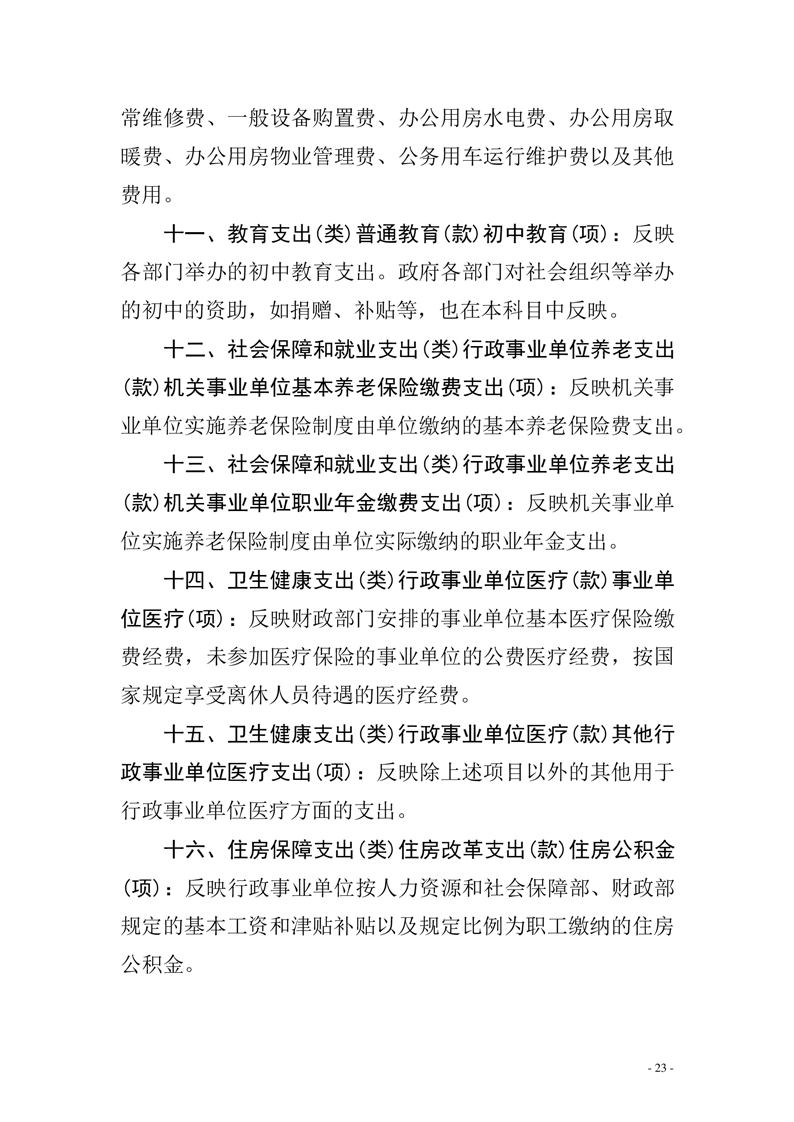 常维修费、一般设备购置费、办公用房水电费、办公用房取暖费、办公用房物业管理费、公务用车运行维护费以及其他费用。

十一、教育支出(类)普通教育(款)初中教育(项)：反映各部门举办的初中教育支出。政府各部门对社会组织等举办的初中的资助，如捐赠、补贴等，也在本科目中反映。

十二、社会保障和就业支出(类)行政事业单位养老支出(款)机关事业单位基本养老保险缴费支出(项)：反映机关事业单位实施养老保险制度由单位缴纳的基本养老保险费支出。

十三、社会保障和就业支出(类)行政事业单位养老支出(款)机关事业单位职业年金缴费支出(项)：反映机关事业单位实施养老保险制度由单位实际缴纳的职业年金支出。

十四、卫生健康支出(类)行政事业单位医疗(款)事业单位医疗(项)：反映财政部门安排的事业单位基本医疗保险缴费经费，未参加医疗保险的事业单位的公费医疗经费，按国家规定享受离休人员待遇的医疗经费。

十五、卫生健康支出(类)行政事业单位医疗(款)其他行政事业单位医疗支出(项)：反映除上述项目以外的其他用于行政事业单位医疗方面的支出。

十六、住房保障支出(类)住房改革支出(款)住房公积金(项)：反映行政事业单位按人力资源和社会保障部、财政部规定的基本工资和津贴补贴以及规定比例为职工缴纳的住房公积金。

- 23 -